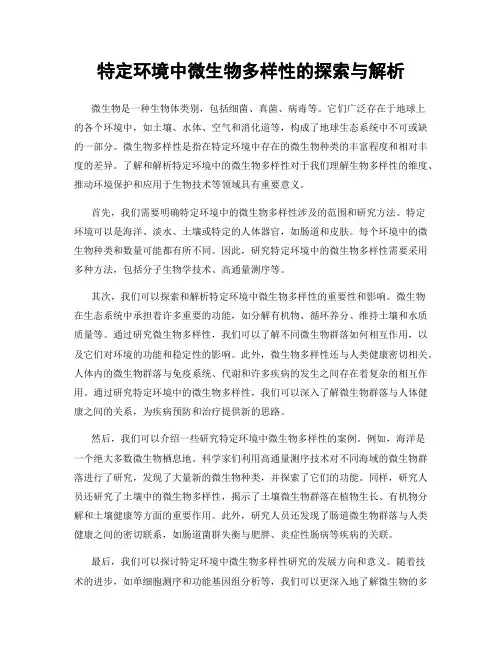 特定环境中微生物多样性的探索与解析

微生物是一种生物体类别，包括细菌、真菌、病毒等。它们广泛存在于地球上的各个环境中，如土壤、水体、空气和消化道等，构成了地球生态系统中不可或缺的一部分。微生物多样性是指在特定环境中存在的微生物种类的丰富程度和相对丰度的差异。了解和解析特定环境中的微生物多样性对于我们理解生物多样性的维度、推动环境保护和应用于生物技术等领域具有重要意义。

首先，我们需要明确特定环境中的微生物多样性涉及的范围和研究方法。特定环境可以是海洋、淡水、土壤或特定的人体器官，如肠道和皮肤。每个环境中的微生物种类和数量可能都有所不同。因此，研究特定环境中的微生物多样性需要采用多种方法，包括分子生物学技术、高通量测序等。

其次，我们可以探索和解析特定环境中微生物多样性的重要性和影响。微生物在生态系统中承担着许多重要的功能，如分解有机物、循环养分、维持土壤和水质质量等。通过研究微生物多样性，我们可以了解不同微生物群落如何相互作用，以及它们对环境的功能和稳定性的影响。此外，微生物多样性还与人类健康密切相关。人体内的微生物群落与免疫系统、代谢和许多疾病的发生之间存在着复杂的相互作用。通过研究特定环境中的微生物多样性，我们可以深入了解微生物群落与人体健康之间的关系，为疾病预防和治疗提供新的思路。

然后，我们可以介绍一些研究特定环境中微生物多样性的案例。例如，海洋是一个绝大多数微生物栖息地。科学家们利用高通量测序技术对不同海域的微生物群落进行了研究，发现了大量新的微生物种类，并探索了它们的功能。同样，研究人员还研究了土壤中的微生物多样性，揭示了土壤微生物群落在植物生长、有机物分解和土壤健康等方面的重要作用。此外，研究人员还发现了肠道微生物群落与人类健康之间的密切联系，如肠道菌群失衡与肥胖、炎症性肠病等疾病的关联。

最后，我们可以探讨特定环境中微生物多样性研究的发展方向和意义。随着技术的进步，如单细胞测序和功能基因组分析等，我们可以更深入地了解微生物的多